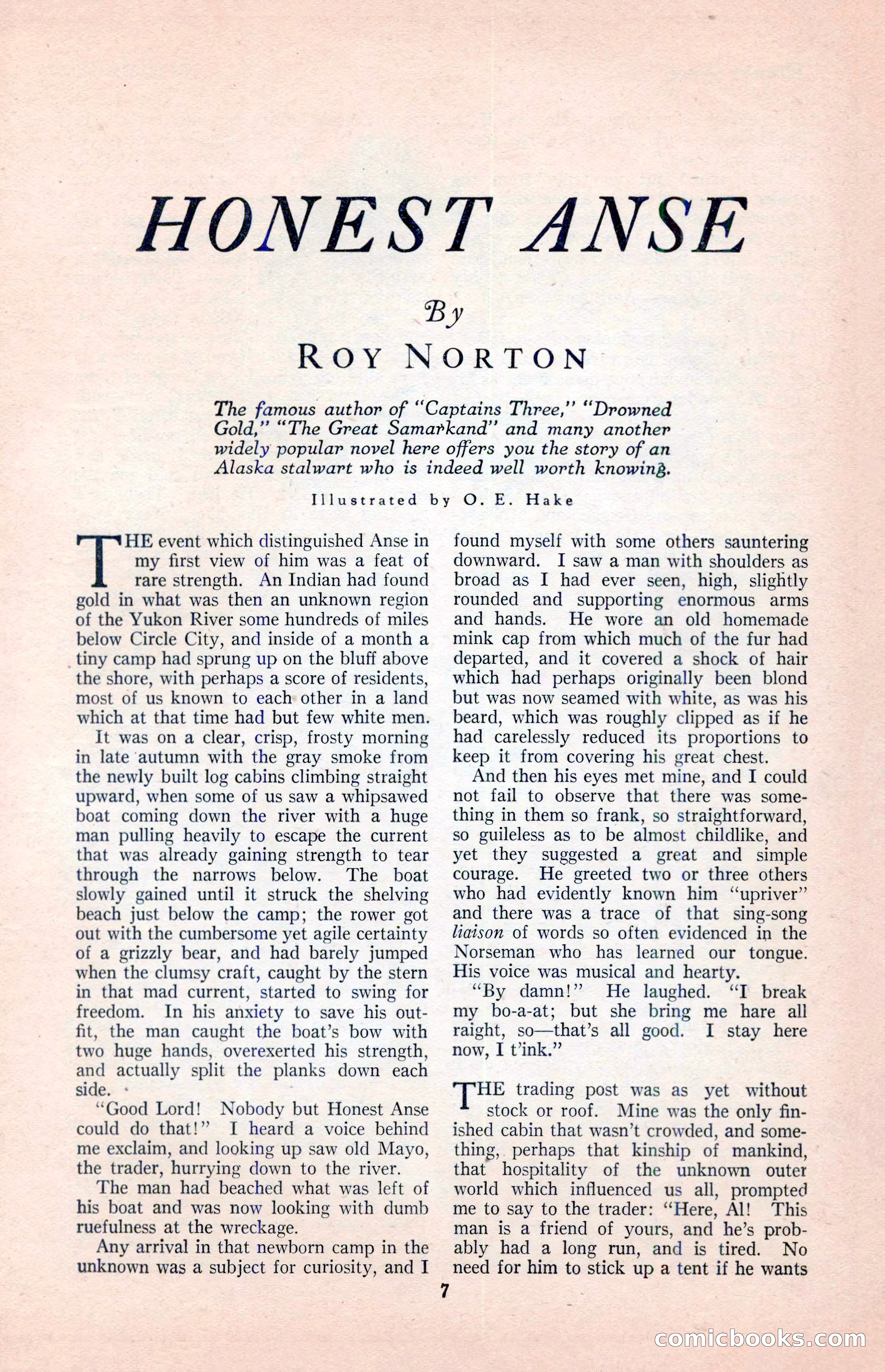 HONEST ANSE

By

ROY NORTON

The famous author of "Captains Three," "Drowned Gold," "The Great Samarkand" and many another widely popular novel here offers you the story of an Alaska stalwart who is indeed well worth knowing.

Illustrated by O. E. Hake

THE event which distinguished Anse in my first view of him was a feat of rare strength. An Indian had found gold in what was then an unknown region of the Yukon River some hundreds of miles below Circle City, and inside of a month a tiny camp had sprung up on the bluff above the shore, with perhaps a score of residents, most of us known to each other in a land which at that time had but few white men.

It was on a clear, crisp, frosty morning in late autumn with the gray smoke from the newly built log cabins climbing straight upward, when some of us saw a whipsawed boat coming down the river with a huge man pulling heavily to escape the current that was already gaining strength to tear through the narrows below. The boat slowly gained until it struck the shelving beach just below the camp; the rower got out with the cumbersome yet agile certainty of a grizzly bear, and had barely jumped when the clumsy craft, caught by the stern in that mad current, started to swing for freedom. In his anxiety to save his outfit, the man caught the boat's bow with two huge hands, overexerted his strength, and actually split the planks down each side.

"Good Lord! Nobody but Honest Anse could do that!" I heard a voice behind me exclaim, and looking up saw old Mayo, the trader, hurrying down to the river.

The man had beached what was left of his boat and was now looking with dumb ruefulness at the wreckage.

Any arrival in that newborn camp in the unknown was a subject for curiosity, and I found myself with some others sauntering downward. I saw a man with shoulders as broad as I had ever seen, high, slightly rounded and supporting enormous arms and hands. He wore an old homemade mink cap from which much of the fur had departed, and it covered a shock of hair which had perhaps originally been blond but was now seamed with white, as was his beard, which was roughly clipped as if he had carelessly reduced its proportions to keep it from covering his great chest.

And then his eyes met mine, and I could not fail to observe that there was something in them so frank, so straightforward, so guileless as to be almost childlike, and yet they suggested a great and simple courage. He greeted two or three others who had evidently known him "upriver" and there was a trace of that sing-song liaison of words so often evidenced in the Norseman who has learned our tongue. His voice was musical and hearty.

"By damn!" He laughed. "I break my bo-a-at; but she bring me hare all raight, so—that's all good. I stay here now, I t'ink."

THE trading post was as yet without stock or roof. Mine was the only finished cabin that wasn't crowded, and something, perhaps that kinship of mankind, that hospitality of the unknown outer world which influenced us all, prompted me to say to the trader: "Here, Al! This man is a friend of yours, and he's probably had a long run, and is tired. No need for him to stick up a tent if he wants

7

comicbooks.com